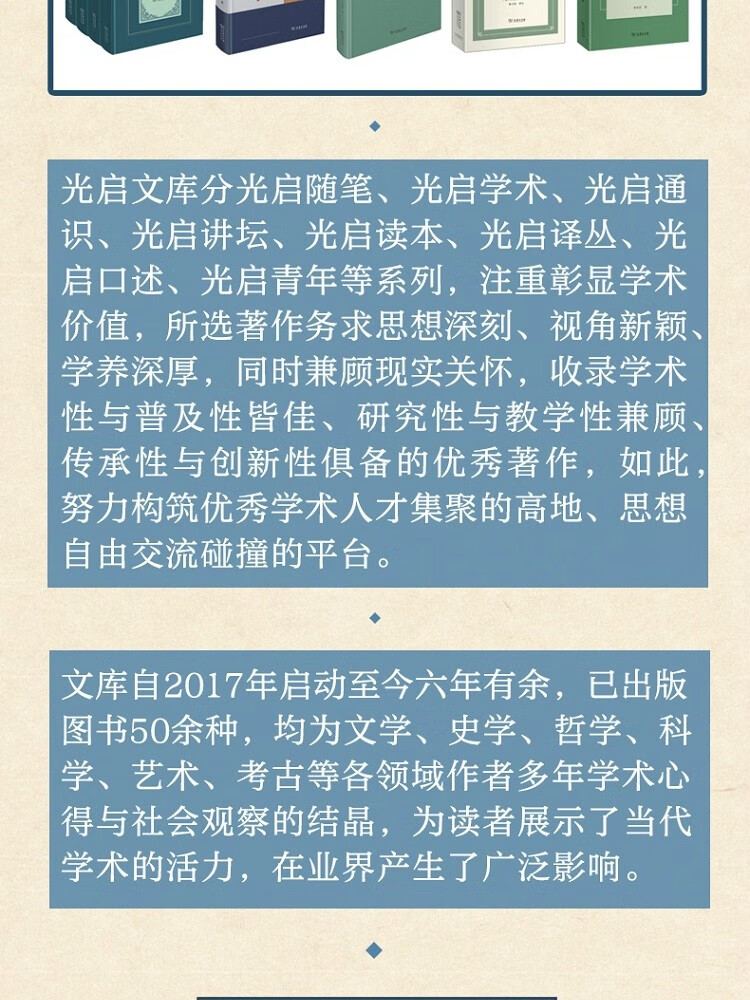 光启文库分光启随笔、光启学术、光启通识、光启讲坛、光启读本、光启译丛、光启口述、光启青年等系列，注重彰显学术价值，所选著作务求思想深刻、视角新颖、学养深厚，同时兼顾现实关怀，收录学术性与普及性皆佳、研究性与教学性兼顾、传承性与创新性俱备的优秀著作，如此，努力构筑优秀学术人才集聚的高地、思想自由交流碰撞的平台。

文库自2017年启动至今六年有余，已出版图书50余种，均为文学、史学、哲学、科学、艺术、考古等各领域作者多年学术心得与社会观察的结晶，为读者展示了当代学术的活力，在业界产生了广泛影响。